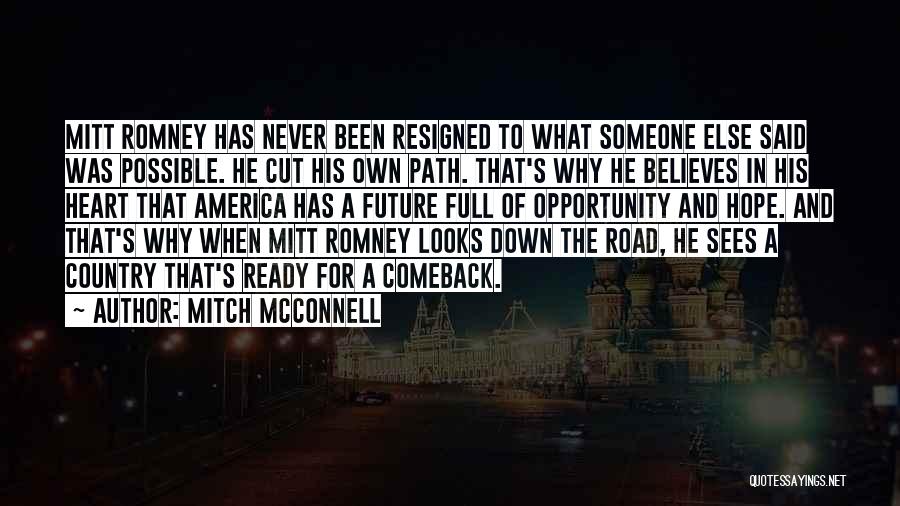 MITT ROMNEY HAS NEVER BEEN RESIGNED TO WHAT SOMEONE ELSE SAID WAS POSSIBLE. HE CUT HIS OWN PATH. THAT'S WHY HE BELIEVES IN HIS HEART THAT AMERICA HAS A FUTURE FULL OF OPPORTUNITY AND HOPE. AND THAT'S WHY WHEN MITT ROMNEY LOOKS DOWN THE ROAD, HE SEES A COUNTRY THAT'S READY FOR A COMEBACK.

~ AUTHOR: MITCH MCCONNELL

QUOTESSAYINGS.NET